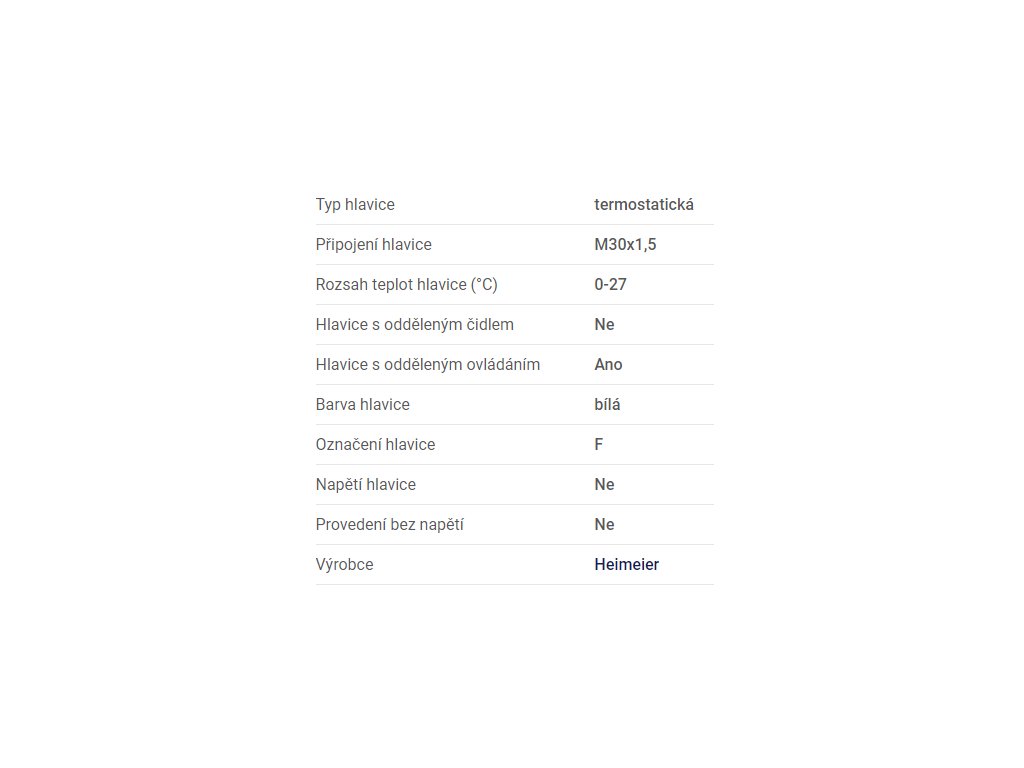 | | |
|---|---|
| Typ hlavice | termostatická |
| Připojení hlavice | M30x1,5 |
| Rozsah teplot hlavice (°C) | 0-27 |
| Hlavice s odděleným čidlem | Ne |
| Hlavice s odděleným ovládáním | Ano |
| Barva hlavice | bílá |
| Označení hlavice | F |
| Napětí hlavice | Ne |
| Provedení bez napětí | Ne |
| Výrobce | Heimeier |